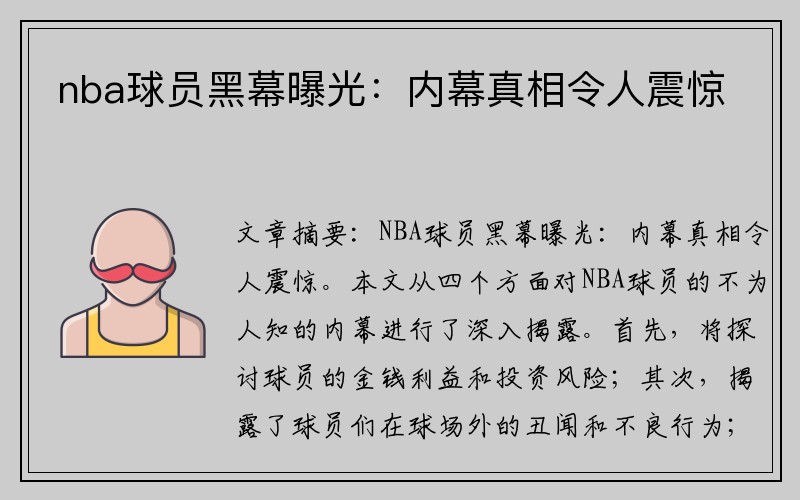 nba球员黑幕曝光：内幕真相令人震惊

文章摘要：NBA球员黑幕曝光：内幕真相令人震惊。本文从四个方面对NBA球员的不为人知的内幕进行了深入揭露。首先，将探讨球员的金钱利益和投资风险；其次，揭露了球员们在球场外的丑闻和不良行为；